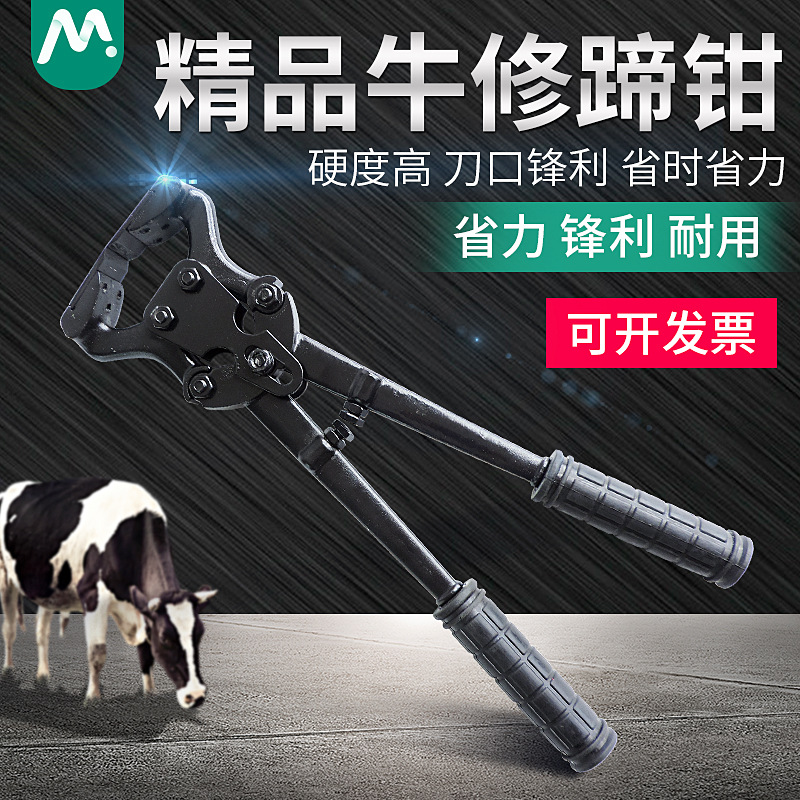 精品牛修蹄钳

硬度高 刀口锋利 省时省力

省力 锋利 耐用

可开发票